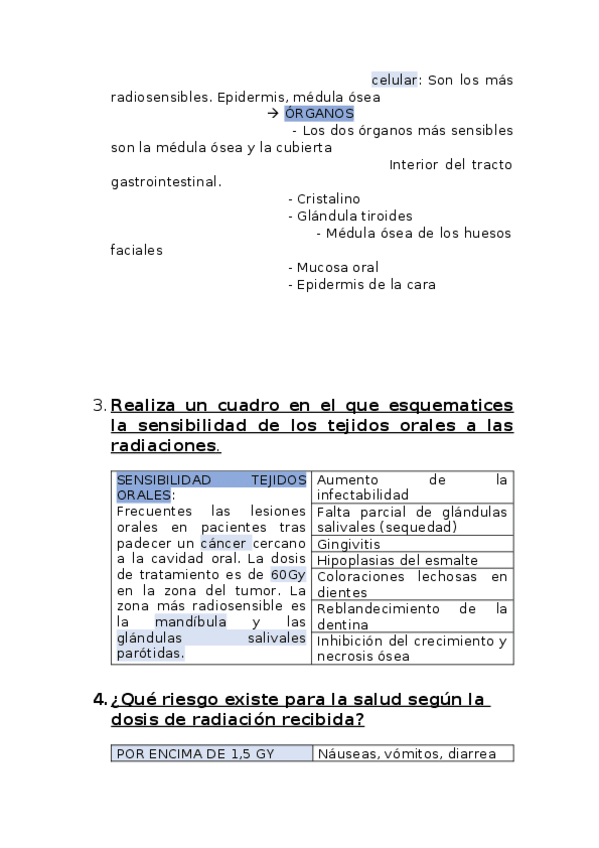 celular: Son los más radiosensibles. Epidermis, médula ósea

→ ÓRGANOS

- Los dos órganos más sensibles son la médula ósea y la cubierta

Interior del tracto gastrointestinal.

- Cristalino
- Glándula tiroides
- Médula ósea de los huesos faciales
- Mucosa oral
- Epidermis de la cara

3. Realiza un cuadro en el que esquematices la sensibilidad de los tejidos orales a las radiaciones.

| SENSIBILIDAD TEJIDOS ORALES: Frecuentes las lesiones orales en pacientes tras padecer un cáncer cercano a la cavidad oral. La dosis de tratamiento es de 60Gy en la zona del tumor. La zona más radiosensible es la mandíbula y las glándulas salivales parótidas. | Aumento de la infectabilidad |
|---|---|
| | Falta parcial de glándulas salivales (sequedad) |
| | Gingivitis |
| | Hipoplasias del esmalte |
| | Coloraciones lechosas en dientes |
| | Reblandecimiento de la dentina |
| | Inhibición del crecimiento y necrosis ósea |

4. ¿Qué riesgo existe para la salud según la dosis de radiación recibida?

| POR ENCIMA DE 1,5 GY | Náuseas, vómitos, diarrea |
|---|---|